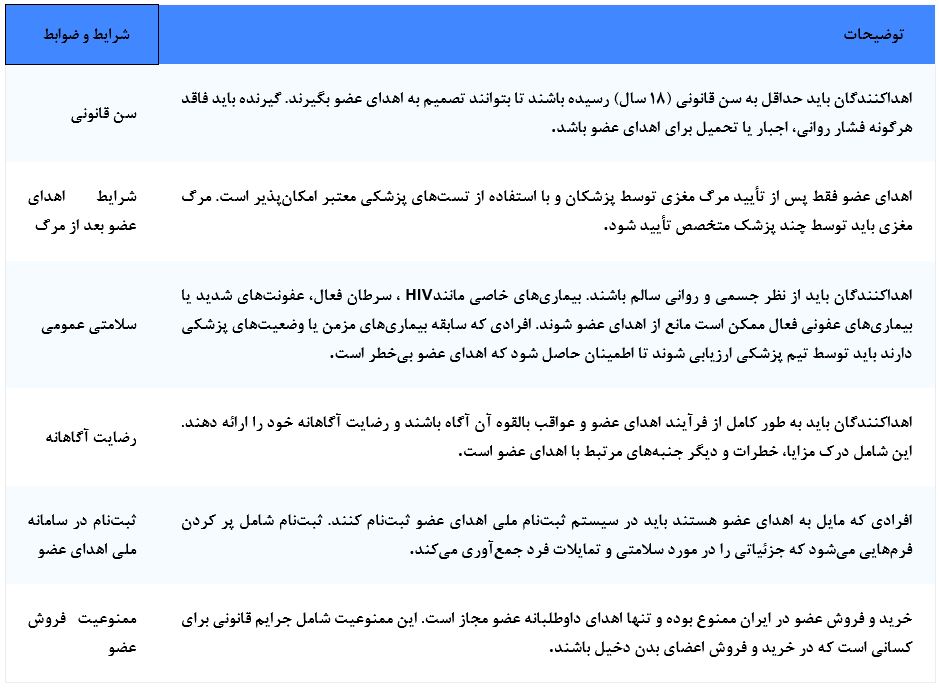 | شرایط و ضوابط | توضیحات |
|---|---|
| سن قانونی | اهداکنندگان باید حداقل به سن قانونی (۱۸ سال) رسیده باشند تا بتوانند تصمیم به اهدای عضو بگیرند. گیرنده باید فاقد هرگونه فشار روانی، اجبار یا تحمیل برای اهدای عضو باشد. |
| شرایط اهدای عضو بعد از مرگ | اهدای عضو فقط پس از تأیید مرگ مغزی توسط پزشکان و با استفاده از تست‌های پزشکی معتبر امکان‌پذیر است. مرگ مغزی باید توسط چند پزشک متخصص تأیید شود. |
| سلامتی عمومی | اهداکنندگان باید از نظر جسمی و روانی سالم باشند. بیماری‌های خاصی مانندHIV ، سرطان فعال، عفونت‌های شدید یا بیماری‌های عفونی فعال ممکن است مانع از اهدای عضو شوند. افرادی که سابقه بیماری‌های مزمن یا وضعیت‌های پزشکی دارند باید توسط تیم پزشکی ارزیابی شوند تا اطمینان حاصل شود که اهدای عضو بی‌خطر است. |
| رضایت آگاهانه | اهداکنندگان باید به طور کامل از فرآیند اهدای عضو و عواقب بالقوه آن آگاه باشند و رضایت آگاهانه خود را ارائه دهند. این شامل درک مزایا، خطرات و دیگر جنبه‌های مرتبط با اهدای عضو است. |
| ثبت‌نام در سامانه ملی اهدای عضو | افرادی که مایل به اهدای عضو هستند باید در سیستم ثبت‌نام ملی اهدای عضو ثبت‌نام کنند. ثبت‌نام شامل پر کردن فرم‌هایی می‌شود که جزئیاتی را در مورد سلامتی و تمایلات فرد جمع‌آوری می‌کند. |
| ممنوعیت فروش عضو | خرید و فروش عضو در ایران ممنوع بوده و تنها اهدای داوطلبانه عضو مجاز است. این ممنوعیت شامل جرایم قانونی برای کسانی است که در خرید و فروش اعضای بدن دخیل باشند. |